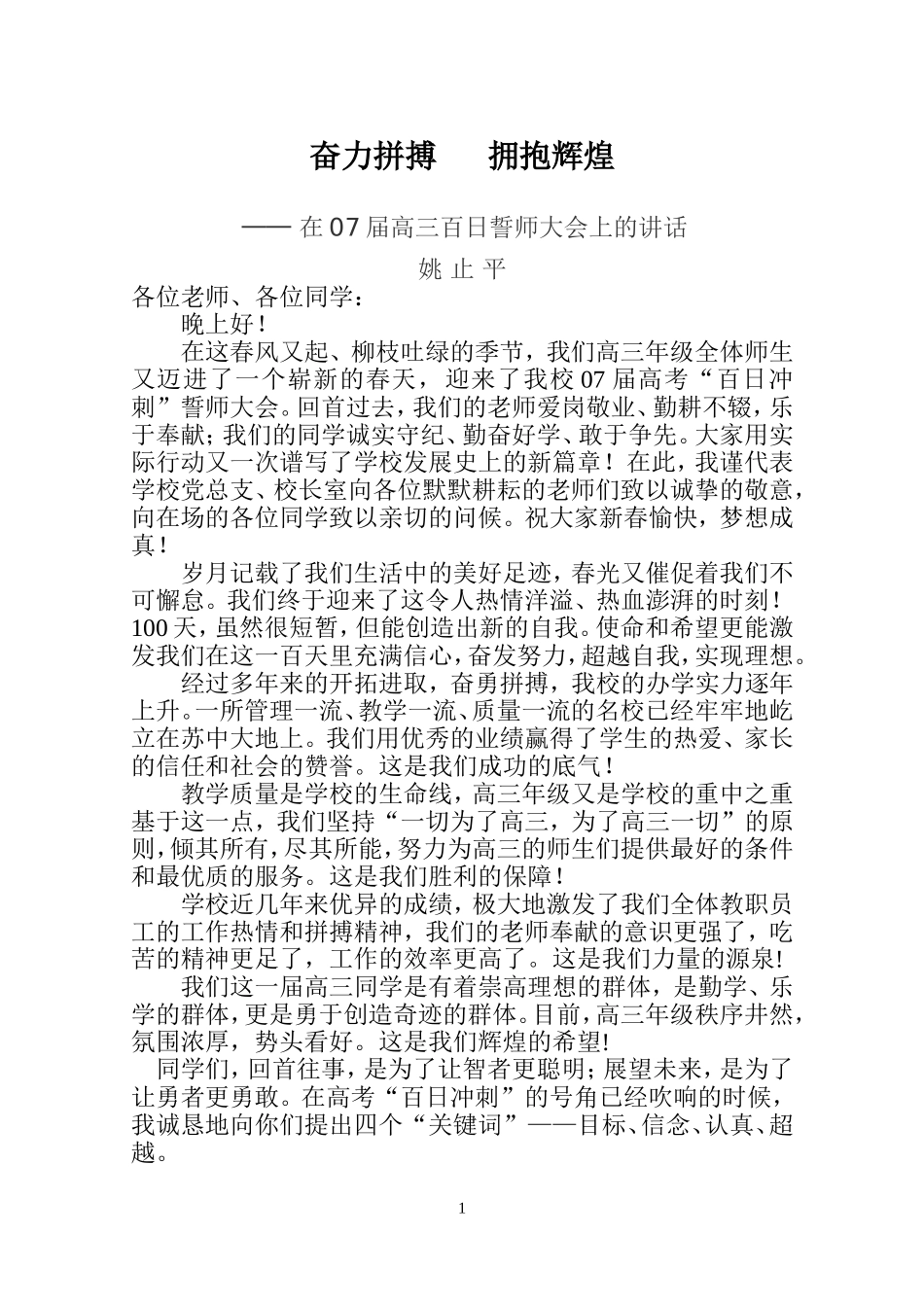 奋力拼搏　拥抱辉煌

—— 在 07 届高三百日誓师大会上的讲话

姚 止 平

各位老师、各位同学：

晚上好！

在这春风又起、柳枝吐绿的季节，我们高三年级全体师生又迈进了一个崭新的春天，迎来了我校 07 届高考“百日冲刺”誓师大会。回首过去，我们的老师爱岗敬业、勤耕不辍，乐于奉献；我们的同学诚实守纪、勤奋好学、敢于争先。大家用实际行动又一次谱写了学校发展史上的新篇章！在此，我谨代表学校党总支、校长室向各位默默耕耘的老师们致以诚挚的敬意，向在场的各位同学致以亲切的问候。祝大家新春愉快，梦想成真！

岁月记载了我们生活中的美好足迹，春光又催促着我们不可懈怠。我们终于迎来了这令人热情洋溢、热血澎湃的时刻！100 天，虽然很短暂，但能创造出新的自我。使命和希望更能激发我们在这一百天里充满信心，奋发努力，超越自我，实现理想。

经过多年来的开拓进取，奋勇拼搏，我校的办学实力逐年上升。一所管理一流、教学一流、质量一流的名校已经牢牢地屹立在苏中大地上。我们用优秀的业绩赢得了学生的热爱、家长的信任和社会的赞誉。这是我们成功的底气！

教学质量是学校的生命线，高三年级又是学校的重中之重基于这一点，我们坚持“一切为了高三，为了高三一切”的原则，倾其所有，尽其所能，努力为高三的师生们提供最好的条件和最优质的服务。这是我们胜利的保障！

学校近几年来优异的成绩，极大地激发了我们全体教职员工的工作热情和拼搏精神，我们的老师奉献的意识更强了，吃苦的精神更足了，工作的效率更高了。这是我们力量的源泉!

我们这一届高三同学是有着崇高理想的群体，是勤学、乐学的群体，更是勇于创造奇迹的群体。目前，高三年级秩序井然，氛围浓厚，势头看好。这是我们辉煌的希望!

同学们，回首往事，是为了让智者更聪明；展望未来，是为了让勇者更勇敢。在高考“百日冲刺”的号角已经吹响的时候，我诚恳地向你们提出四个“关键词”——目标、信念、认真、超越。

1